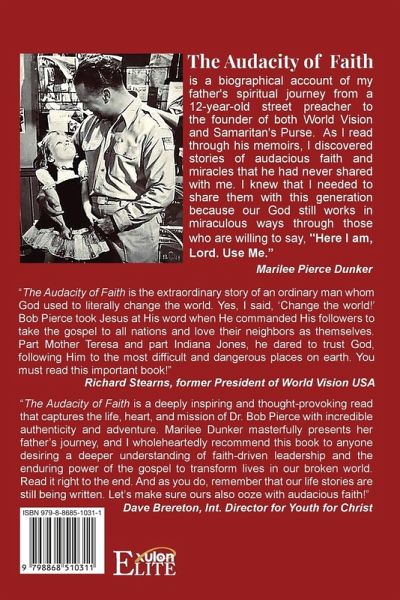 The Audacity of Faith

is a biographical account of my father's spiritual journey from a 12-year-old street preacher to the founder of both World Vision and Samaritan's Purse. As I read through his memoirs, I discovered stories of audacious faith and miracles that he had never shared with me. I knew that I needed to share them with this generation because our God still works in miraculous ways through those who are willing to say, "Here I am, Lord. Use Me."

Marilee Pierce Dunker

"The Audacity of Faith is the extraordinary story of an ordinary man whom God used to literally change the world. Yes, I said, 'Change the world!' Bob Pierce took Jesus at His word when He commanded His followers to take the gospel to all nations and love their neighbors as themselves. Part Mother Teresa and part Indiana Jones, he dared to trust God, following Him to the most difficult and dangerous places on earth. You must read this important book!"

Richard Stearns, former President of World Vision USA

"The Audacity of Faith is a deeply inspiring and thought-provoking read that captures the life, heart, and mission of Dr. Bob Pierce with incredible authenticity and adventure. Marilee Dunker masterfully presents her father's journey, and I wholeheartedly recommend this book to anyone desiring a deeper understanding of faith-driven leadership and the enduring power of the gospel to transform lives in our broken world. Read it right to the end. And as you do, remember that our life stories are still being written. Let's make sure ours also ooze with audacious faith!"

Dave Brereton, Int. Director for Youth for Christ

ISBN 979-8-8685-1031-1

9 798868 510311

Xulon ELITE